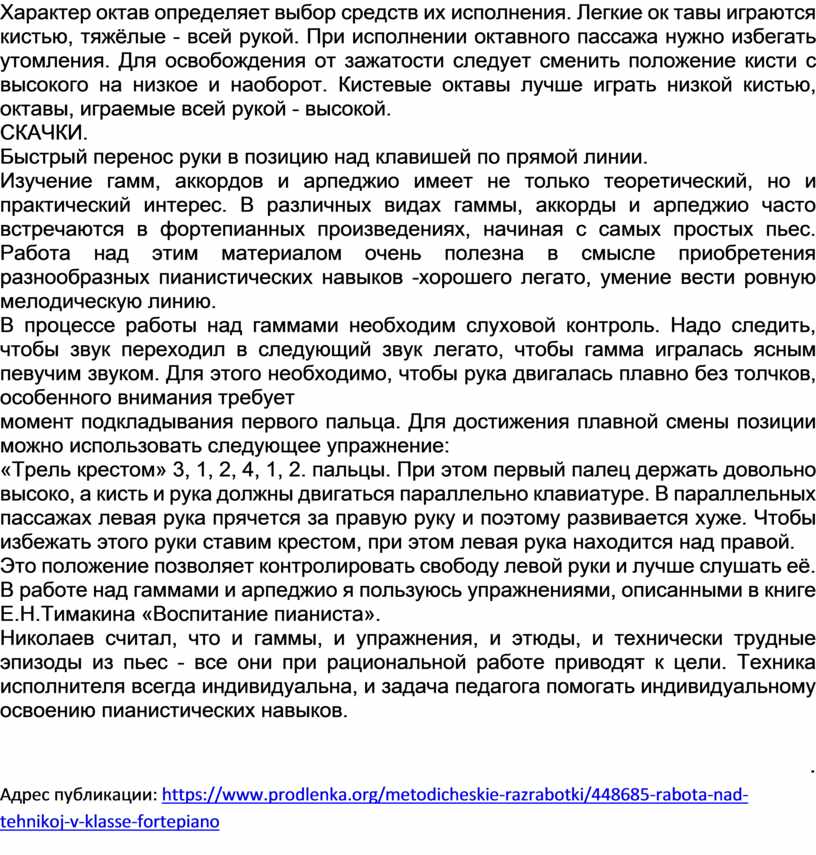 Характер октав определяет выбор средств их исполнения. Легкие ок тавы играются кистью, тяжёлые - всей рукой. При исполнении октавного пассажа нужно избегать утомления. Для освобождения от зажатости следует сменить положение кисти с высокого на низкое и наоборот. Кистевые октавы лучше играть низкой кистью, октавы, играемые всей рукой - высокой.
СКАЧКИ.
Быстрый перенос руки в позицию над клавишей по прямой линии.
Изучение гамм, аккордов и арпеджио имеет не только теоретический, но и практический интерес. В различных видах гаммы, аккорды и арпеджио часто встречаются в фортепианных произведениях, начиная с самых простых пьес. Работа над этим материалом очень полезна в смысле приобретения разнообразных пианистических навыков -хорошего легато, умение вести ровную мелодическую линию.
В процессе работы над гаммами необходим слуховой контроль. Надо следить, чтобы звук переходил в следующий звук легато, чтобы гамма игралась ясным певучим звуком. Для этого необходимо, чтобы рука двигалась плавно без толчков, особенного внимания требует
момент подкладывания первого пальца. Для достижения плавной смены позиции можно использовать следующее упражнение:
«Трель крестом» 3, 1, 2, 4, 1, 2. пальцы. При этом первый палец держать довольно высоко, а кисть и рука должны двигаться параллельно клавиатуре. В параллельных пассажах левая рука прячется за правую руку и поэтому развивается хуже. Чтобы избежать этого руки ставим крестом, при этом левая рука находится над правой. Это положение позволяет контролировать свободу левой руки и лучше слушать её.
В работе над гаммами и арпеджио я пользуюсь упражнениями, описанными в книге Е.Н.Тимакина «Воспитание пианиста».
Николаев считал, что и гаммы, и упражнения, и этюды, и технически трудные эпизоды из пьес - все они при рациональной работе приводят к цели. Техника исполнителя всегда индивидуальна, и задача педагога помогать индивидуальному освоению пианистических навыков.

.

Адрес публикации: https://www.prodlenka.org/metodicheskie-razrabotki/448685-rabota-nad-tehnikoj-v-klasse-fortepiano